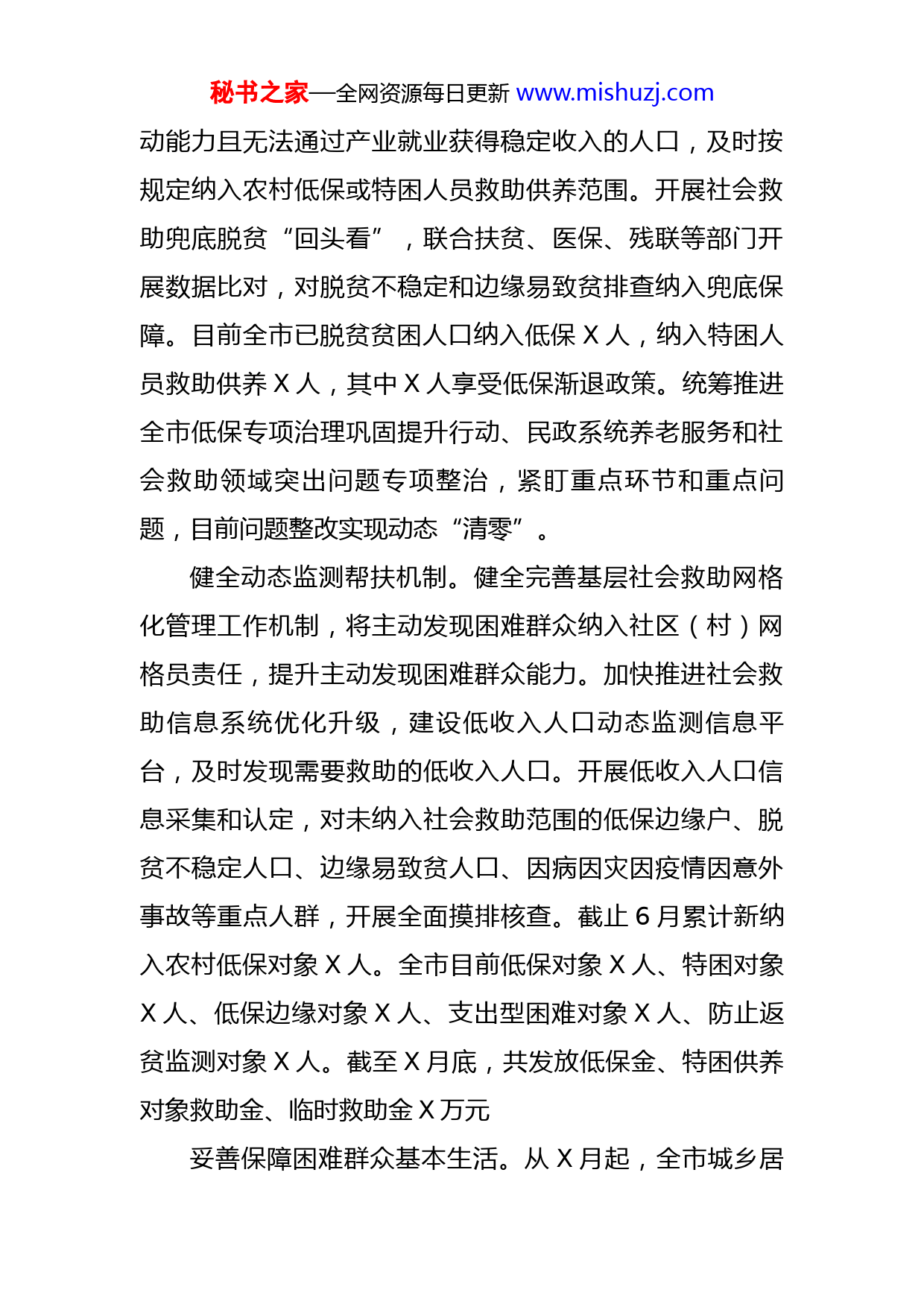 秘书之家—全网资源每日更新 www.mishuzj.com

动能力且无法通过产业就业获得稳定收入的人口，及时按规定纳入农村低保或特困人员救助供养范围。开展社会救助兜底脱贫“回头看”，联合扶贫、医保、残联等部门开展数据比对，对脱贫不稳定和边缘易致贫排查纳入兜底保障。目前全市已脱贫贫困人口纳入低保 X 人，纳入特困人员救助供养 X 人，其中 X 人享受低保渐退政策。统筹推进全市低保专项治理巩固提升行动、民政系统养老服务和社会救助领域突出问题专项整治，紧盯重点环节和重点问题，目前问题整改实现动态“清零”。

健全动态监测帮扶机制。健全完善基层社会救助网格化管理工作机制，将主动发现困难群众纳入社区（村）网格员责任，提升主动发现困难群众能力。加快推进社会救助信息系统优化升级，建设低收入人口动态监测信息平台，及时发现需要救助的低收入人口。开展低收入人口信息采集和认定，对未纳入社会救助范围的低保边缘户、脱贫不稳定人口、边缘易致贫人口、因病因灾因疫情因意外事故等重点人群，开展全面摸排核查。截止 6 月累计新纳入农村低保对象 X 人。全市目前低保对象 X 人、特困对象 X 人、低保边缘对象 X 人、支出型困难对象 X 人、防止返贫监测对象 X 人。截至 X 月底，共发放低保金、特困供养对象救助金、临时救助金 X 万元

妥善保障困难群众基本生活。从 X 月起，全市城乡居